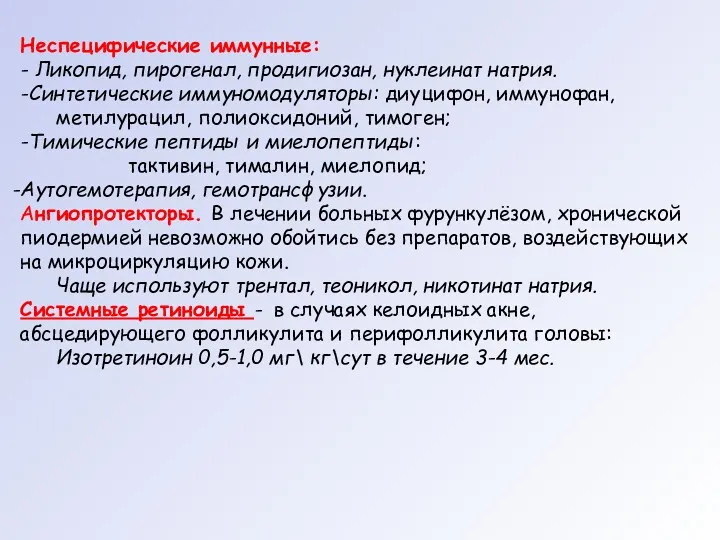 Неспецифические иммунные:
- Ликопид, пирогенал, продигиозан, нуклеинат натрия.
-Синтетические иммуномодуляторы: диуцифон, иммунофан, метилурацил, полиоксидоний, тимоген;
-Тимические пептиды и миелопептиды:
тактивин, тималин, миелопид;
-Аутогемотерапия, гемотрансф узии.
Ангиопротекторы. В лечении больных фурункулёзом, хронической пиодермией невозможно обойтись без препаратов, воздействующих на микроциркуляцию кожи.
Чаще используют трентал, теоникол, никотинат натрия.
Системные ретиноиды - в случаях келоидных акне, абсцедирующего фолликулита и перифолликулита головы:
Изотретиноин 0,5-1,0 мг\ кг\сут в течение 3-4 мес.